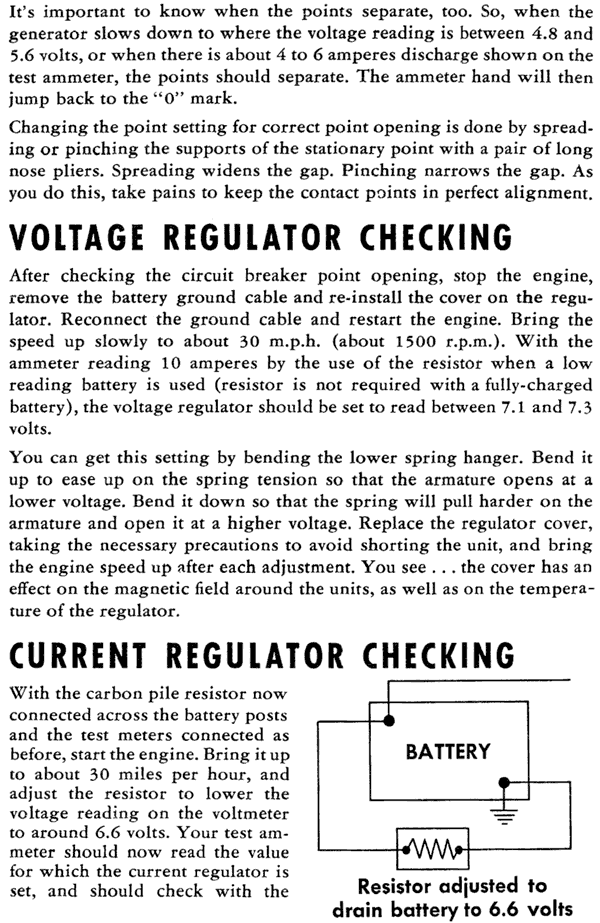 It's important to know when the points separate, too. So, when the generator slows down to where the voltage reading is between 4.8 and 5.6 volts, or when there is about 4 to 6 amperes discharge shown on the test ammeter, the points should separate. The ammeter hand will then jump back to the "0" mark.

Changing the point setting for correct point opening is done by spreading or pinching the supports of the stationary point with a pair of long nose pliers. Spreading widens the gap. Pinching narrows the gap. As you do this, take pains to keep the contact points in perfect alignment.

VOLTAGE REGULATOR CHECKING

After checking the circuit breaker point opening, stop the engine, remove the battery ground cable and re-install the cover on the regulator. Reconnect the ground cable and restart the engine. Bring the speed up slowly to about 30 m.p.h. (about 1500 r.p.m.). With the ammeter reading 10 amperes by the use of the resistor when a low reading battery is used (resistor is not required with a fully-charged battery), the voltage regulator should be set to read between 7.1 and 7.3 volts.

You can get this setting by bending the lower spring hanger. Bend it up to ease up on the spring tension so that the armature opens at a lower voltage. Bend it down so that the spring will pull harder on the armature and open it at a higher voltage. Replace the regulator cover, taking the necessary precautions to avoid shorting the unit, and bring the engine speed up after each adjustment. You see . . . the cover has an effect on the magnetic field around the units, as well as on the temperature of the regulator.

CURRENT REGULATOR CHECKING

With the carbon pile resistor now connected across the battery posts and the test meters connected as before, start the engine. Bring it up to about 30 miles per hour, and adjust the resistor to lower the voltage reading on the voltmeter to around 6.6 volts. Your test ammeter should now read the value for which the current regulator is set, and should check with the

BATTERY

Resistor adjusted to drain battery to 6.6 volts